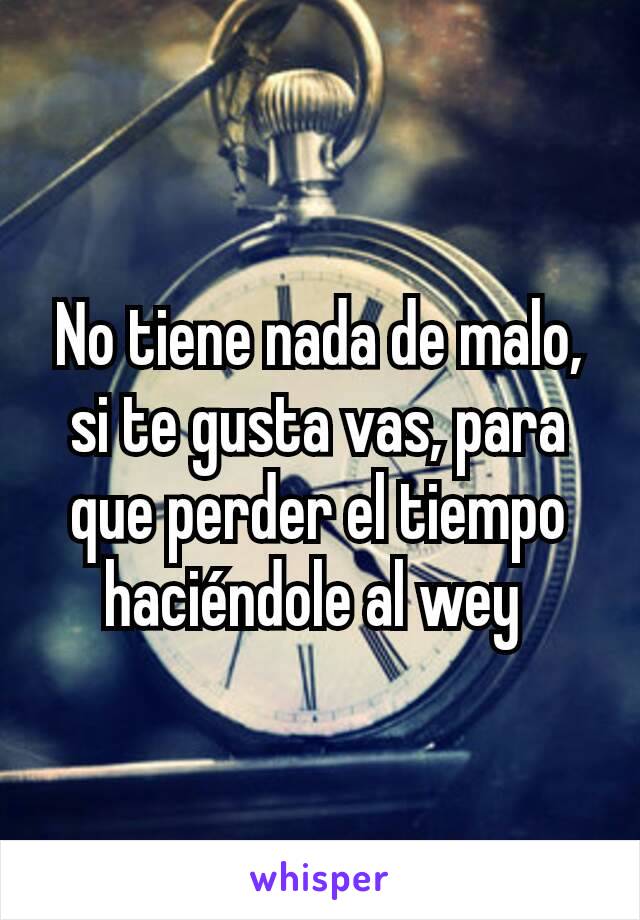 No tiene nada de malo, si te gusta vas, para que perder el tiempo haciéndole al wey

whisper